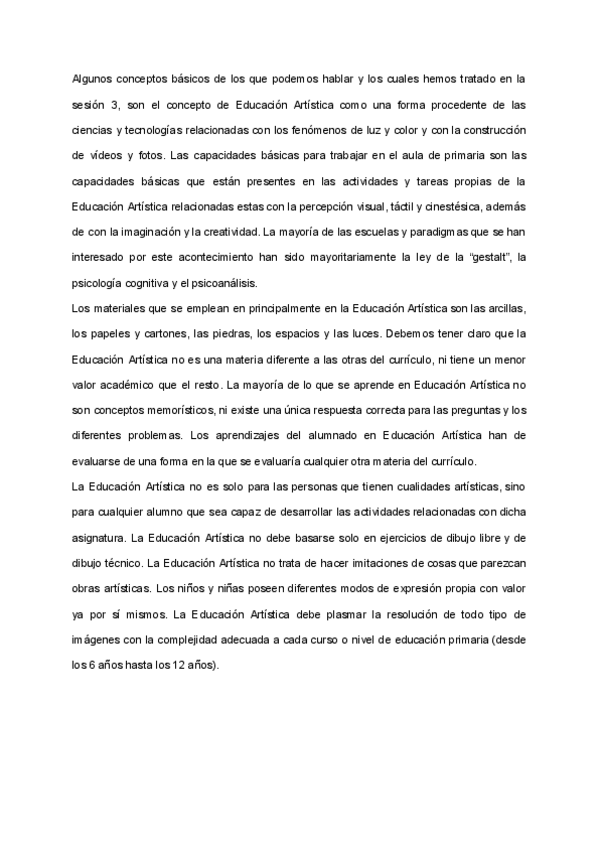 Algunos conceptos básicos de los que podemos hablar y los cuales hemos tratado en la sesión 3, son el concepto de Educación Artística como una forma procedente de las ciencias y tecnologías relacionadas con los fenómenos de luz y color y con la construcción de vídeos y fotos. Las capacidades básicas para trabajar en el aula de primaria son las capacidades básicas que están presentes en las actividades y tareas propias de la Educación Artística relacionadas estas con la percepción visual, táctil y cinestésica, además de con la imaginación y la creatividad. La mayoría de las escuelas y paradigmas que se han interesado por este acontecimiento han sido mayoritariamente la ley de la "gestalt", la psicología cognitiva y el psicoanálisis.
Los materiales que se emplean en principalmente en la Educación Artística son las arcillas, los papeles y cartones, las piedras, los espacios y las luces. Debemos tener claro que la Educación Artística no es una materia diferente a las otras del currículo, ni tiene un menor valor académico que el resto. La mayoría de lo que se aprende en Educación Artística no son conceptos memorísticos, ni existe una única respuesta correcta para las preguntas y los diferentes problemas. Los aprendizajes del alumnado en Educación Artística han de evaluarse de una forma en la que se evaluaría cualquier otra materia del currículo.
La Educación Artística no es solo para las personas que tienen cualidades artísticas, sino para cualquier alumno que sea capaz de desarrollar las actividades relacionadas con dicha asignatura. La Educación Artística no debe basarse solo en ejercicios de dibujo libre y de dibujo técnico. La Educación Artística no trata de hacer imitaciones de cosas que parezcan obras artísticas. Los niños y niñas poseen diferentes modos de expresión propia con valor ya por sí mismos. La Educación Artística debe plasmar la resolución de todo tipo de imágenes con la complejidad adecuada a cada curso o nivel de educación primaria (desde los 6 años hasta los 12 años).